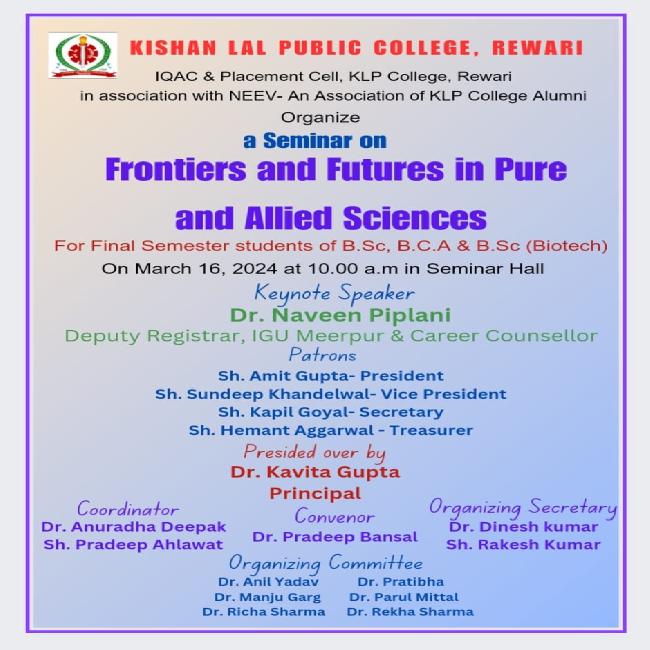 KISHAN LAL PUBLIC COLLEGE, REWARI

IQAC & Placement Cell, KLP College, Rewari
in association with NEEV- An Association of KLP College Alumni
Organize

a Seminar on

Frontiers and Futures in Pure and Allied Sciences

For Final Semester students of B.Sc, B.C.A & B.Sc (Biotech)
On March 16, 2024 at 10.00 a.m in Seminar Hall

Keynote Speaker
Dr. Naveen Piplani
Deputy Registrar, IGU Meerpur & Career Counsellor

Patrons
Sh. Amit Gupta- President
Sh. Sundeep Khandelwal- Vice President
Sh. Kapil Goyal- Secretary
Sh. Hemant Aggarwal - Treasurer

Presided over by
Dr. Kavita Gupta
Principal

Coordinator
Dr. Anuradha Deepak
Sh. Pradeep Ahlawat

Convenor
Dr. Pradeep Bansal

Organizing Secretary
Dr. Dinesh kumar
Sh. Rakesh Kumar

Organizing Committee
Dr. Anil Yadav
Dr. Manju Garg
Dr. Richa Sharma
Dr. Pratibha
Dr. Parul Mittal
Dr. Rekha Sharma